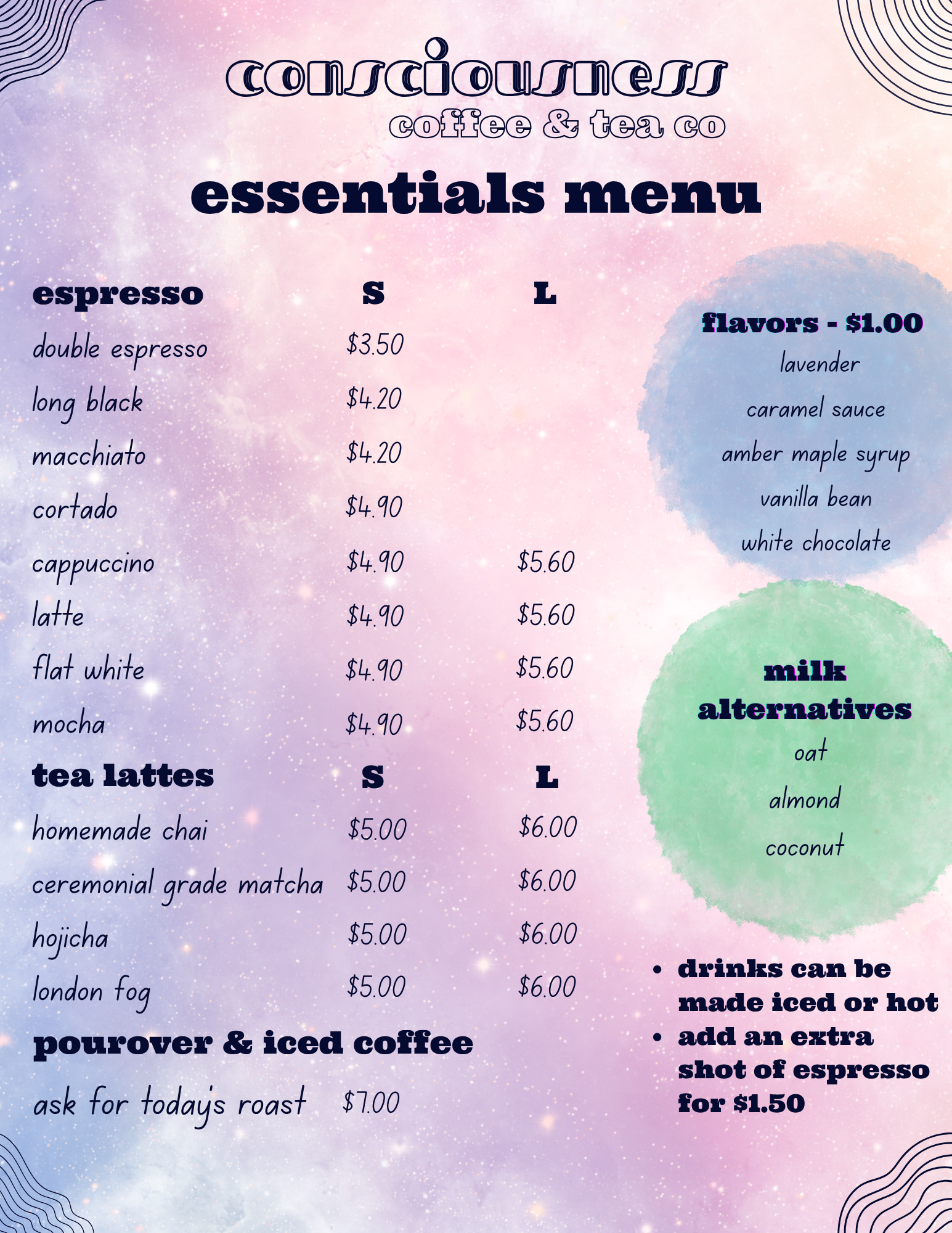 consciousness
coffee & tea co

essentials menu

| espresso | S | L |
|---|---|---|
| double espresso | \$3.50 | |
| long black | \$4.20 | |
| macchiato | \$4.20 | |
| cortado | \$4.90 | |
| cappuccino | \$4.90 | \$5.60 |
| latte | \$4.90 | \$5.60 |
| flat white | \$4.90 | \$5.60 |
| mocha | \$4.90 | \$5.60 |

| tea lattes | S | L |
|---|---|---|
| homemade chai | \$5.00 | \$6.00 |
| ceremonial grade matcha | \$5.00 | \$6.00 |
| hojicha | \$5.00 | \$6.00 |
| london fog | \$5.00 | \$6.00 |

pourover & iced coffee

ask for today's roast \$7.00

flavors - \$1.00
lavender
caramel sauce
amber maple syrup
vanilla bean
white chocolate

milk alternatives
oat
almond
coconut

• drinks can be made iced or hot
• add an extra shot of espresso for \$1.50